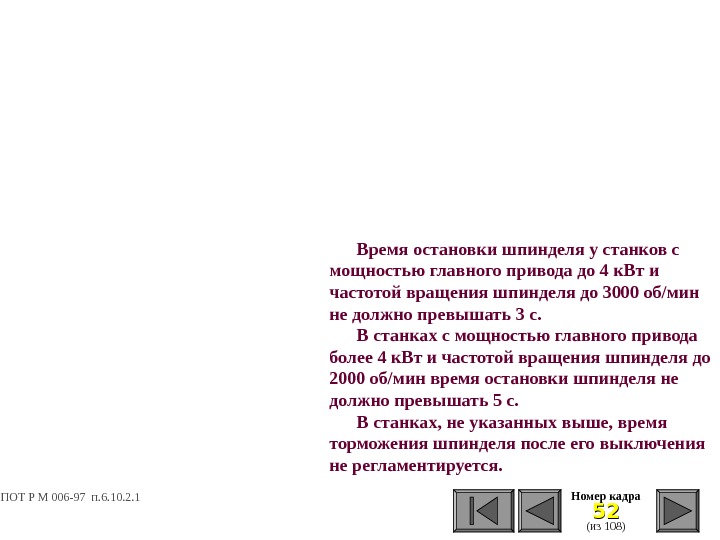 Время остановки шпинделя у станков с мощностью главного привода до 4 кВт и частотой вращения шпинделя до 3000 об/мин не должно превышать 3 с.

В станках с мощностью главного привода более 4 кВт и частотой вращения шпинделя до 2000 об/мин время остановки шпинделя не должно превышать 5 с.

В станках, не указанных выше, время торможения шпинделя после его выключения не регламентируется.

ПОТ Р М 006-97 п.6.10.2.1

Номер кадра
52
(из 108)